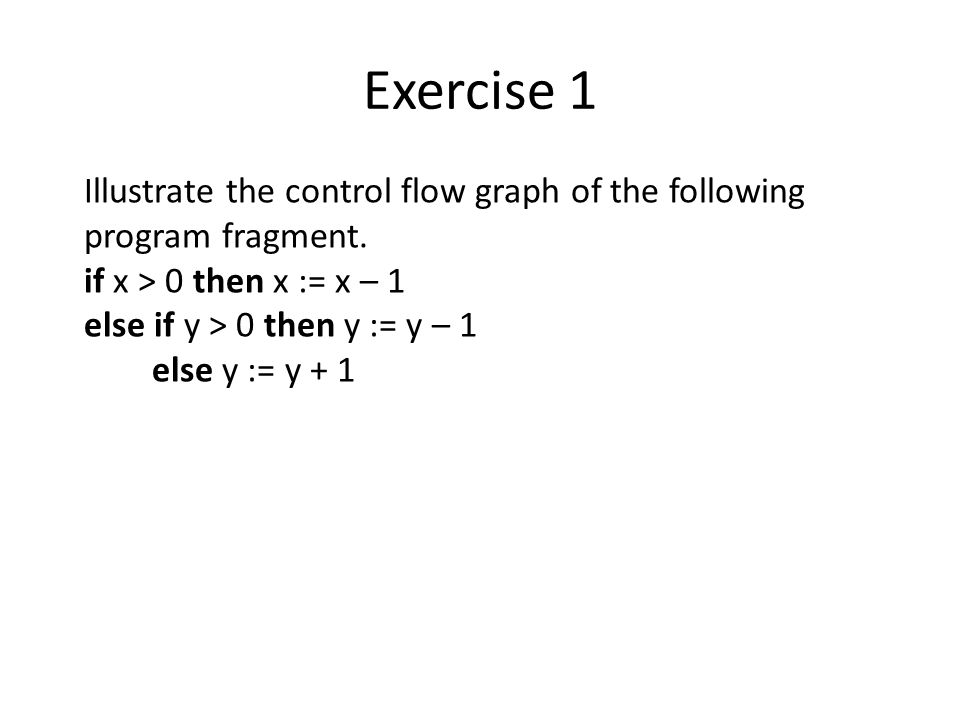 Exercise 1

Illustrate the control flow graph of the following program fragment.
if x > 0 then x := x – 1
else if y > 0 then y := y – 1
else y := y + 1